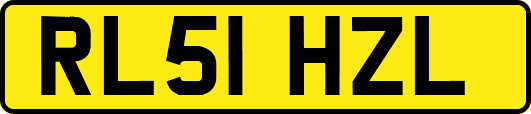 RL51 HZL